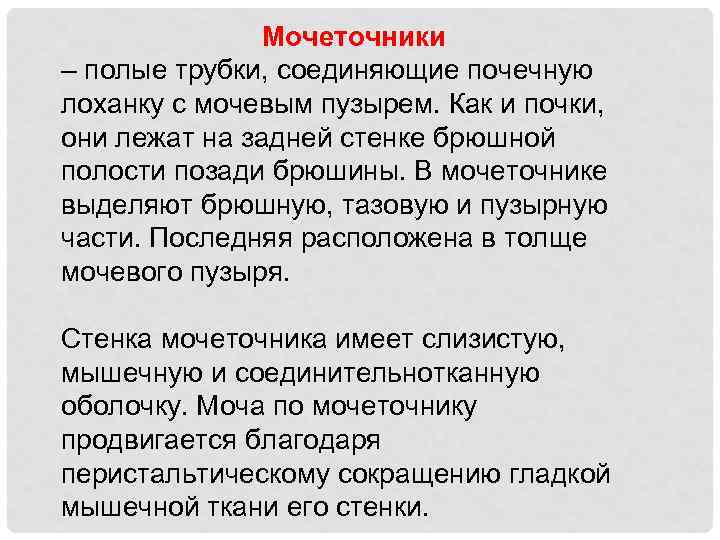 Мочеточники
– полые трубки, соединяющие почечную лоханку с мочевым пузырем. Как и почки, они лежат на задней стенке брюшной полости позади брюшины. В мочеточнике выделяют брюшную, тазовую и пузырную части. Последняя расположена в толще мочевого пузыря.

Стенка мочеточника имеет слизистую, мышечную и соединительнотканную оболочку. Моча по мочеточнику продвигается благодаря перистальтическому сокращению гладкой мышечной ткани его стенки.